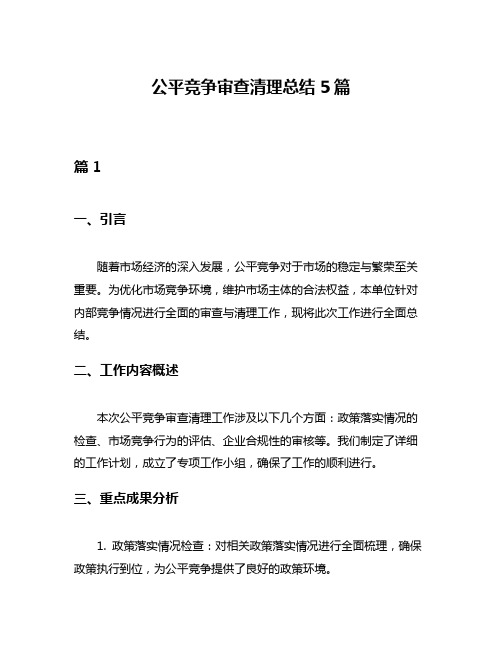 公平竞争审查清理总结 5 篇

篇 1

一、引言

随着市场经济的深入发展，公平竞争对于市场的稳定与繁荣至关重要。为优化市场竞争环境，维护市场主体的合法权益，本单位针对内部竞争情况进行全面的审查与清理工作，现将此次工作进行全面总结。

二、工作内容概述

本次公平竞争审查清理工作涉及以下几个方面：政策落实情况的检查、市场竞争行为的评估、企业合规性的审核等。我们制定了详细的工作计划，成立了专项工作小组，确保了工作的顺利进行。

三、重点成果分析

1. 政策落实情况检查：对相关政策落实情况进行全面梳理，确保政策执行到位，为公平竞争提供了良好的政策环境。